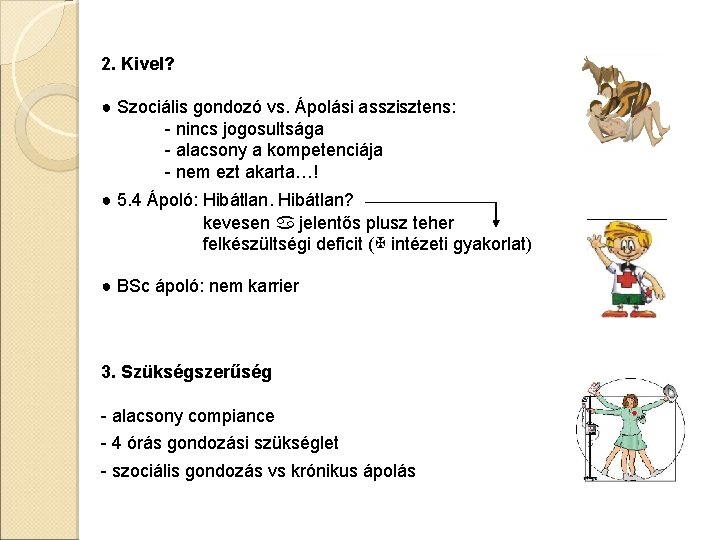 2. Kivel?

● Szociális gondozó vs. Ápolási asszisztens:
- nincs jogosultsága
- alacsony a kompetenciája
- nem ezt akarta…!

● 5.4 Ápoló: Hibátlan. Hibátlan?
kevesen ♋ jelentős plusz teher
felkészültségi deficit (✠ intézeti gyakorlat)

● BSc ápoló: nem karrier

3. Szükségszerűség

- alacsony compiance
- 4 órás gondozási szükséglet
- szociális gondozás vs krónikus ápolás